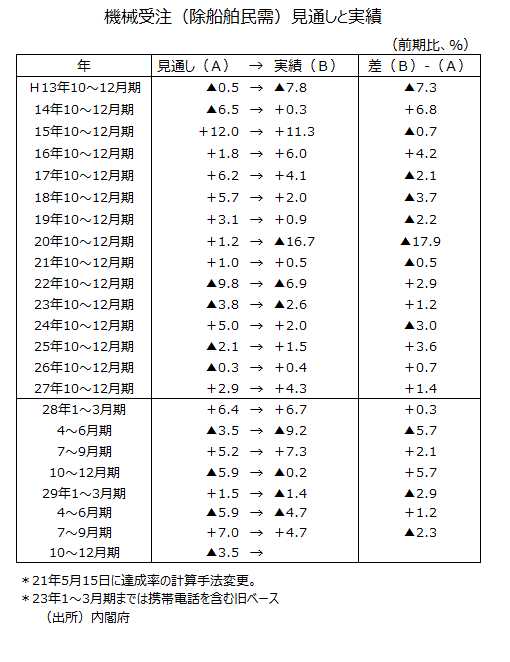 機械受注（除船舶民需）見通しと実績

（前期比、%）

| 年 | 見通し（A）　→　実績（B） | 差（B）-（A） |
|---|---|---|
| H13年10～12月期 | ▲0.5　→　▲7.8 | ▲7.3 |
| 14年10～12月期 | ▲6.5　→　+0.3 | +6.8 |
| 15年10～12月期 | +12.0　→　+11.3 | ▲0.7 |
| 16年10～12月期 | +1.8　→　+6.0 | +4.2 |
| 17年10～12月期 | +6.2　→　+4.1 | ▲2.1 |
| 18年10～12月期 | +5.7　→　+2.0 | ▲3.7 |
| 19年10～12月期 | +3.1　→　+0.9 | ▲2.2 |
| 20年10～12月期 | +1.2　→　▲16.7 | ▲17.9 |
| 21年10～12月期 | +1.0　→　+0.5 | ▲0.5 |
| 22年10～12月期 | ▲9.8　→　▲6.9 | +2.9 |
| 23年10～12月期 | ▲3.8　→　▲2.6 | +1.2 |
| 24年10～12月期 | +5.0　→　+2.0 | ▲3.0 |
| 25年10～12月期 | ▲2.1　→　+1.5 | +3.6 |
| 26年10～12月期 | ▲0.3　→　+0.4 | +0.7 |
| 27年10～12月期 | +2.9　→　+4.3 | +1.4 |
| 28年1～3月期 | +6.4　→　+6.7 | +0.3 |
| 4～6月期 | ▲3.5　→　▲9.2 | ▲5.7 |
| 7～9月期 | +5.2　→　+7.3 | +2.1 |
| 10～12月期 | ▲5.9　→　▲0.2 | +5.7 |
| 29年1～3月期 | +1.5　→　▲1.4 | ▲2.9 |
| 4～6月期 | ▲5.9　→　▲4.7 | +1.2 |
| 7～9月期 | +7.0　→　+4.7 | ▲2.3 |
| 10～12月期 | ▲3.5　→ | |

＊21年5月15日に達成率の計算手法変更。
＊23年1～3月期までは携帯電話を含む旧ベース
（出所）内閣府